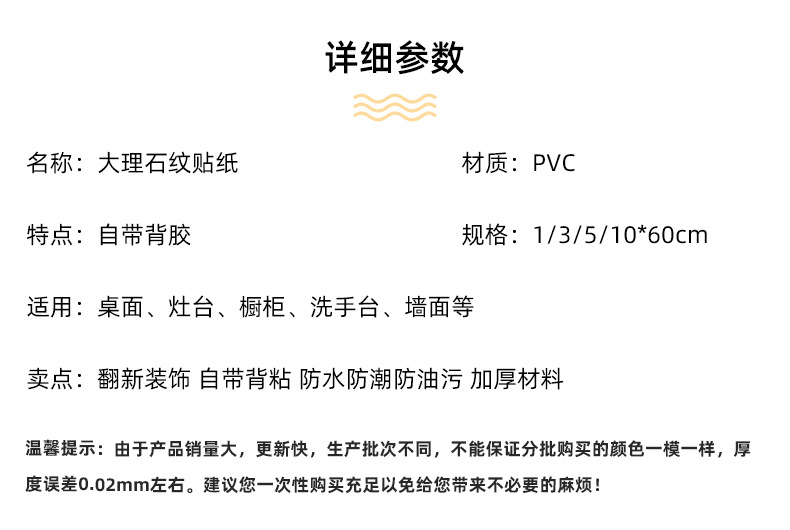 详细参数

名称：大理石纹贴纸

材质：PVC

特点：自带背胶

规格：1/3/5/10*60cm

适用：桌面、灶台、橱柜、洗手台、墙面等

卖点：翻新装饰 自带背粘 防水防潮防油污 加厚材料

温馨提示：由于产品销量大，更新快，生产批次不同，不能保证分批购买的颜色一模一样，厚度误差0.02mm左右。建议您一次性购买充足以免给您带来不必要的麻烦！